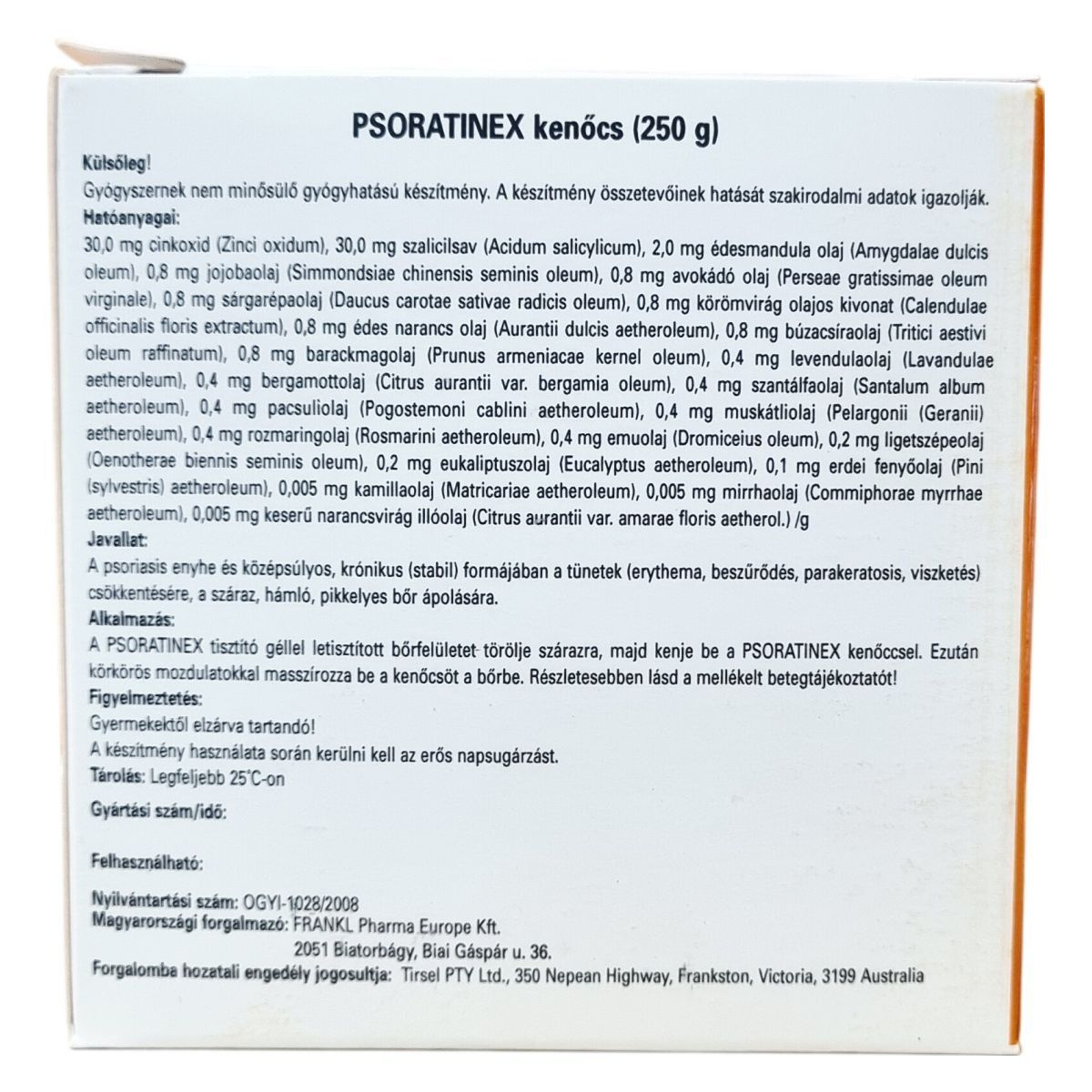 PSORATINEX kenőcs (250 g)

Külsőleg!

Gyógyszernek nem minősülő gyógyhatású készítmény. A készítmény összetevőinek hatását szakirodalmi adatok igazolják.

Hatóanyagai:

30,0 mg cinkoxid (Zinci oxidum), 30,0 mg szalicilsav (Acidum salicylicum), 2,0 mg édesmandula olaj (Amygdalae dulcis oleum), 0,8 mg jojobaolaj (Simmondsiae chinensis seminis oleum), 0,8 mg avokádó olaj (Perseae gratissimae oleum virginale), 0,8 mg sárgarépaolaj (Daucus carotae sativae radicis oleum), 0,8 mg körömvirág olajos kivonat (Calendulae officinalis floris extractum), 0,8 mg édes narancs olaj (Aurantii dulcis aetheroleum), 0,8 mg búzacsíraolaj (Tritici aestivi oleum raffinatum), 0,8 mg barackmagolaj (Prunus armeniacae kernel oleum), 0,4 mg levendulaolaj (Lavandulae aetheroleum), 0,4 mg bergamottolaj (Citrus aurantii var. bergamia oleum), 0,4 mg szantálfaolaj (Santalum album aetheroleum), 0,4 mg pacsuliolaj (Pogostemoni cablini aetheroleum), 0,4 mg muskátliolaj (Pelargonii (Geranii) aetheroleum), 0,4 mg rozmaringolaj (Rosmarini aetheroleum), 0,4 mg emuolaj (Dromiceius oleum), 0,2 mg ligetszépeolaj (Oenotherae biennis seminis oleum), 0,2 mg eukaliptuszolaj (Eucalyptus aetheroleum), 0,1 mg erdei fenyőolaj (Pini (sylvestris) aetheroleum), 0,005 mg kamillaolaj (Matricariae aetheroleum), 0,005 mg mirrhaolaj (Commiphorae myrrhae aetheroleum), 0,005 mg keserű narancsvirág illóolaj (Citrus aurantii var. amarae floris aetherol.) /g

Javallat:

A psoriasis enyhe és középsúlyos, krónikus (stabil) formájában a tünetek (erythema, beszűrődés, parakeratosis, viszketés) csökkentésére, a száraz, hámló, pikkelyes bőr ápolására.

Alkalmazás:

A PSORATINEX tisztító géllel letisztított bőrfelületet törölje szárazra, majd kenje be a PSORATINEX kenőccsel. Ezután körkörös mozdulatokkal masszírozza be a kenőcsöt a bőrbe. Részletesebben lásd a mellékelt betegtájékoztatót!

Figyelmeztetés:

Gyermekektől elzárva tartandó!
A készítmény használata során kerülni kell az erős napsugárzást.

Tárolás: Legfeljebb 25°C-on

Gyártási szám/idő:

Felhasználható:

Nyilvántartási szám: OGYI-1028/2008
Magyarországi forgalmazó: FRANKL Pharma Europe Kft.
2051 Biatorbágy, Biai Gáspár u. 36.
Forgalomba hozatali engedély jogosultja: Tirsel PTY Ltd., 350 Nepean Highway, Frankston, Victoria, 3199 Australia